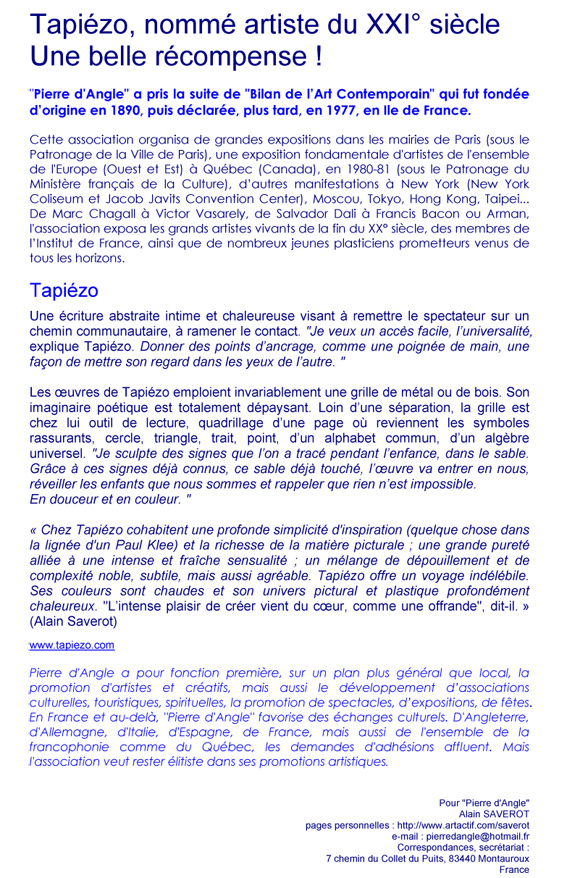 Tapiézo, nommé artiste du XXI° siècle
Une belle récompense !

"Pierre d'Angle" a pris la suite de "Bilan de l'Art Contemporain" qui fut fondée d'origine en 1890, puis déclarée, plus tard, en 1977, en Ile de France.

Cette association organisa de grandes expositions dans les mairies de Paris (sous le Patronage de la Ville de Paris), une exposition fondamentale d'artistes de l'ensemble de l'Europe (Ouest et Est) à Québec (Canada), en 1980-81 (sous le Patronage du Ministère français de la Culture), d'autres manifestations à New York (New York Coliseum et Jacob Javits Convention Center), Moscou, Tokyo, Hong Kong, Taipei... De Marc Chagall à Victor Vasarely, de Salvador Dali à Francis Bacon ou Arman, l'association exposa les grands artistes vivants de la fin du XX° siècle, des membres de l'Institut de France, ainsi que de nombreux jeunes plasticiens prometteurs venus de tous les horizons.

Tapiézo

Une écriture abstraite intime et chaleureuse visant à remettre le spectateur sur un chemin communautaire, à ramener le contact. "Je veux un accès facile, l'universalité, explique Tapiézo. Donner des points d'ancrage, comme une poignée de main, une façon de mettre son regard dans les yeux de l'autre. "

Les œuvres de Tapiézo emploient invariablement une grille de métal ou de bois. Son imaginaire poétique est totalement dépaysant. Loin d'une séparation, la grille est chez lui outil de lecture, quadrillage d'une page où reviennent les symboles rassurants, cercle, triangle, trait, point, d'un alphabet commun, d'un algèbre universel. "Je sculpte des signes que l'on a tracé pendant l'enfance, dans le sable. Grâce à ces signes déjà connus, ce sable déjà touché, l'œuvre va entrer en nous, réveiller les enfants que nous sommes et rappeler que rien n'est impossible.
En douceur et en couleur. "

« Chez Tapiézo cohabitent une profonde simplicité d'inspiration (quelque chose dans la lignée d'un Paul Klee) et la richesse de la matière picturale ; une grande pureté alliée à une intense et fraîche sensualité ; un mélange de dépouillement et de complexité noble, subtile, mais aussi agréable. Tapiézo offre un voyage indélébile. Ses couleurs sont chaudes et son univers pictural et plastique profondément chaleureux. "L'intense plaisir de créer vient du cœur, comme une offrande", dit-il. » (Alain Saverot)

www.tapiezo.com

Pierre d'Angle a pour fonction première, sur un plan plus général que local, la promotion d'artistes et créatifs, mais aussi le développement d'associations culturelles, touristiques, spirituelles, la promotion de spectacles, d'expositions, de fêtes. En France et au-delà, "Pierre d'Angle" favorise des échanges culturels. D'Angleterre, d'Allemagne, d'Italie, d'Espagne, de France, mais aussi de l'ensemble de la francophonie comme du Québec, les demandes d'adhésions affluent. Mais l'association veut rester élitiste dans ses promotions artistiques.

Pour "Pierre d'Angle"
Alain SAVEROT
pages personnelles : http://www.artactif.com/saverot
e-mail : pierredangle@hotmail.fr
Correspondances, secrétariat :
7 chemin du Collet du Puits, 83440 Montauroux
France